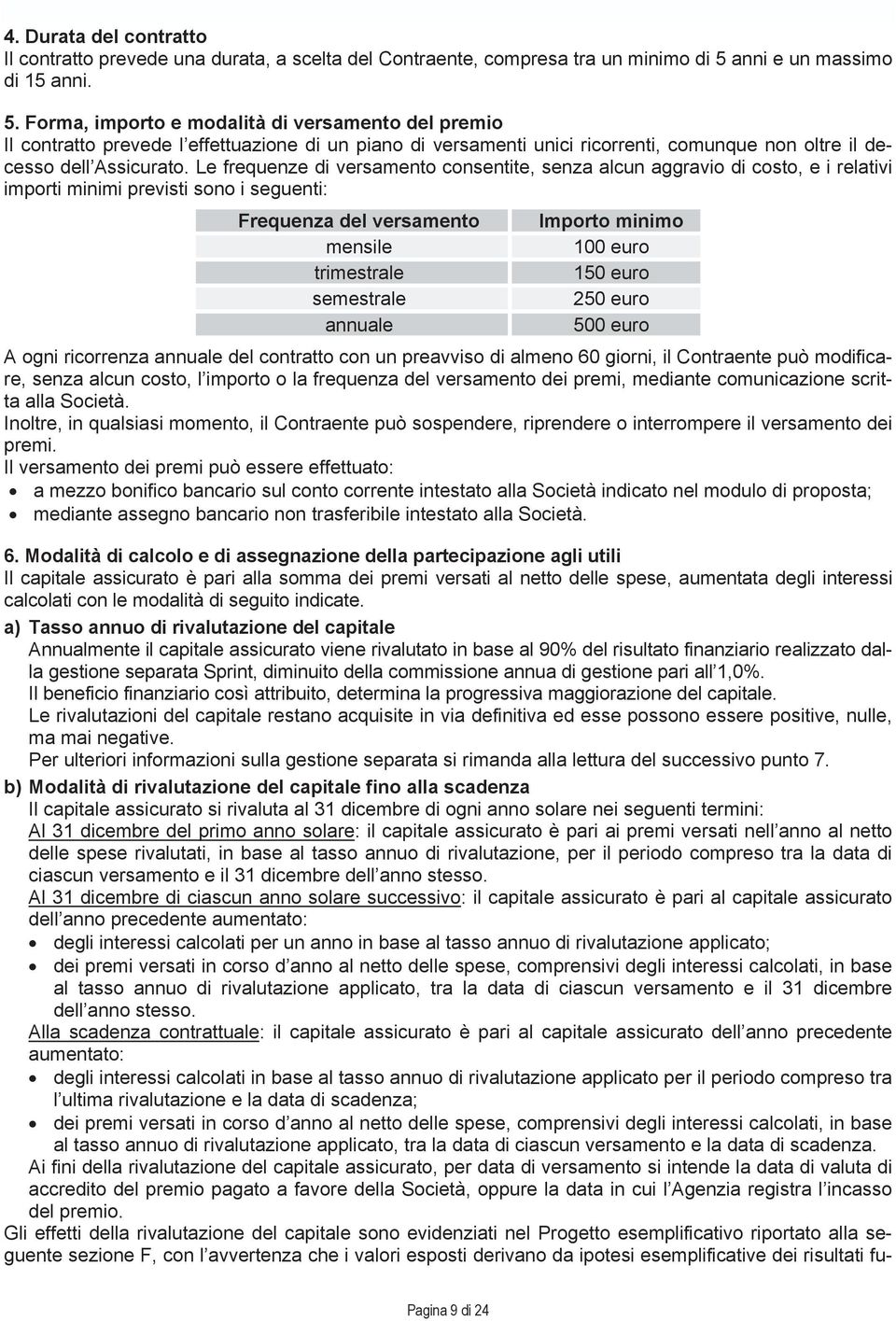 4. Durata del contratto
Il contratto prevede una durata, a scelta del Contraente, compresa tra un minimo di 5 anni e un massimo di 15 anni.

5. Forma, importo e modalità di versamento del premio
Il contratto prevede l'effettuazione di un piano di versamenti unici ricorrenti, comunque non oltre il decesso dell'Assicurato. Le frequenze di versamento consentite, senza alcun aggravio di costo, e i relativi importi minimi previsti sono i seguenti:

| Frequenza del versamento | Importo minimo |
|---|---|
| mensile | 100 euro |
| trimestrale | 150 euro |
| semestrale | 250 euro |
| annuale | 500 euro |

A ogni ricorrenza annuale del contratto con un preavviso di almeno 60 giorni, il Contraente può modificare, senza alcun costo, l'importo o la frequenza del versamento dei premi, mediante comunicazione scritta alla Società.
Inoltre, in qualsiasi momento, il Contraente può sospendere, riprendere o interrompere il versamento dei premi.
Il versamento dei premi può essere effettuato:
• a mezzo bonifico bancario sul conto corrente intestato alla Società indicato nel modulo di proposta;
• mediante assegno bancario non trasferibile intestato alla Società.

6. Modalità di calcolo e di assegnazione della partecipazione agli utili
Il capitale assicurato è pari alla somma dei premi versati al netto delle spese, aumentata degli interessi calcolati con le modalità di seguito indicate.
a) Tasso annuo di rivalutazione del capitale
Annualmente il capitale assicurato viene rivalutato in base al 90% del risultato finanziario realizzato dalla gestione separata Sprint, diminuito della commissione annua di gestione pari all'1,0%.
Il beneficio finanziario così attribuito, determina la progressiva maggiorazione del capitale.
Le rivalutazioni del capitale restano acquisite in via definitiva ed esse possono essere positive, nulle, ma mai negative.
Per ulteriori informazioni sulla gestione separata si rimanda alla lettura del successivo punto 7.
b) Modalità di rivalutazione del capitale fino alla scadenza
Il capitale assicurato si rivaluta al 31 dicembre di ogni anno solare nei seguenti termini:
Al 31 dicembre del primo anno solare: il capitale assicurato è pari ai premi versati nell'anno al netto delle spese rivalutati, in base al tasso annuo di rivalutazione, per il periodo compreso tra la data di ciascun versamento e il 31 dicembre dell'anno stesso.
Al 31 dicembre di ciascun anno solare successivo: il capitale assicurato è pari al capitale assicurato dell'anno precedente aumentato:
• degli interessi calcolati per un anno in base al tasso annuo di rivalutazione applicato;
• dei premi versati in corso d'anno al netto delle spese, comprensivi degli interessi calcolati, in base al tasso annuo di rivalutazione applicato, tra la data di ciascun versamento e il 31 dicembre dell'anno stesso.
Alla scadenza contrattuale: il capitale assicurato è pari al capitale assicurato dell'anno precedente aumentato:
• degli interessi calcolati in base al tasso annuo di rivalutazione applicato per il periodo compreso tra l'ultima rivalutazione e la data di scadenza;
• dei premi versati in corso d'anno al netto delle spese, comprensivi degli interessi calcolati, in base al tasso annuo di rivalutazione applicato, tra la data di ciascun versamento e la data di scadenza.
Ai fini della rivalutazione del capitale assicurato, per data di versamento si intende la data di valuta di accredito del premio pagato a favore della Società, oppure la data in cui l'Agenzia registra l'incasso del premio.
Gli effetti della rivalutazione del capitale sono evidenziati nel Progetto esemplificativo riportato alla seguente sezione F, con l'avvertenza che i valori esposti derivano da ipotesi esemplificative dei risultati fu-

Pagina 9 di 24